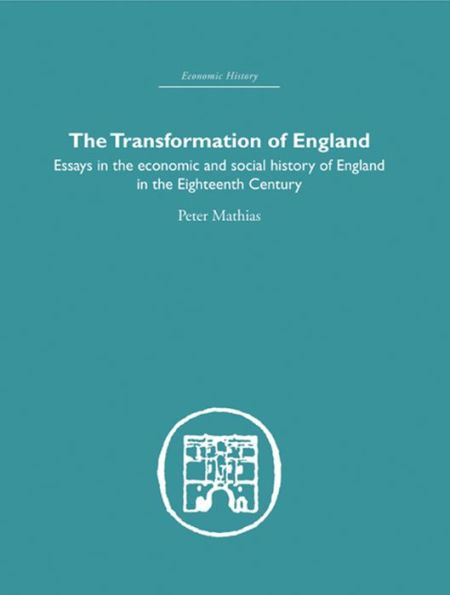 Economic History

The Transformation of England

Essays in the economic and social history of England in the Eighteenth Century

Peter Mathias